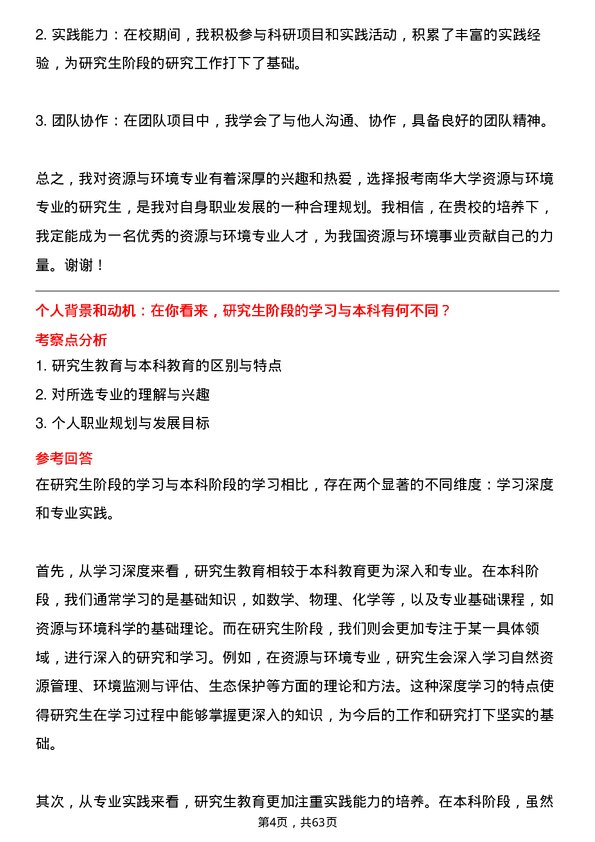 2. 实践能力：在校期间，我积极参与科研项目和实践活动，积累了丰富的实践经验，为研究生阶段的研究工作打下了基础。

3. 团队协作：在团队项目中，我学会了与他人沟通、协作，具备良好的团队精神。

总之，我对资源与环境专业有着深厚的兴趣和热爱，选择报考南华大学资源与环境专业的研究生，是我对自身职业发展的一种合理规划。我相信，在贵校的培养下，我定能成为一名优秀的资源与环境专业人才，为我国资源与环境事业贡献自己的力量。谢谢！

个人背景和动机：在你看来，研究生阶段的学习与本科有何不同？

考察点分析

1. 研究生教育与本科教育的区别与特点
2. 对所选专业的理解与兴趣
3. 个人职业规划与发展目标

参考回答

在研究生阶段的学习与本科阶段的学习相比，存在两个显著的不同维度：学习深度和专业实践。

首先，从学习深度来看，研究生教育相较于本科教育更为深入和专业。在本科阶段，我们通常学习的是基础知识，如数学、物理、化学等，以及专业基础课程，如资源与环境科学的基础理论。而在研究生阶段，我们则会更加专注于某一具体领域，进行深入的研究和学习。例如，在资源与环境专业，研究生会深入学习自然资源管理、环境监测与评估、生态保护等方面的理论和方法。这种深度学习的特点使得研究生在学习过程中能够掌握更深入的知识，为今后的工作和研究打下坚实的基础。

其次，从专业实践来看，研究生教育更加注重实践能力的培养。在本科阶段，虽然

第4页，共63页